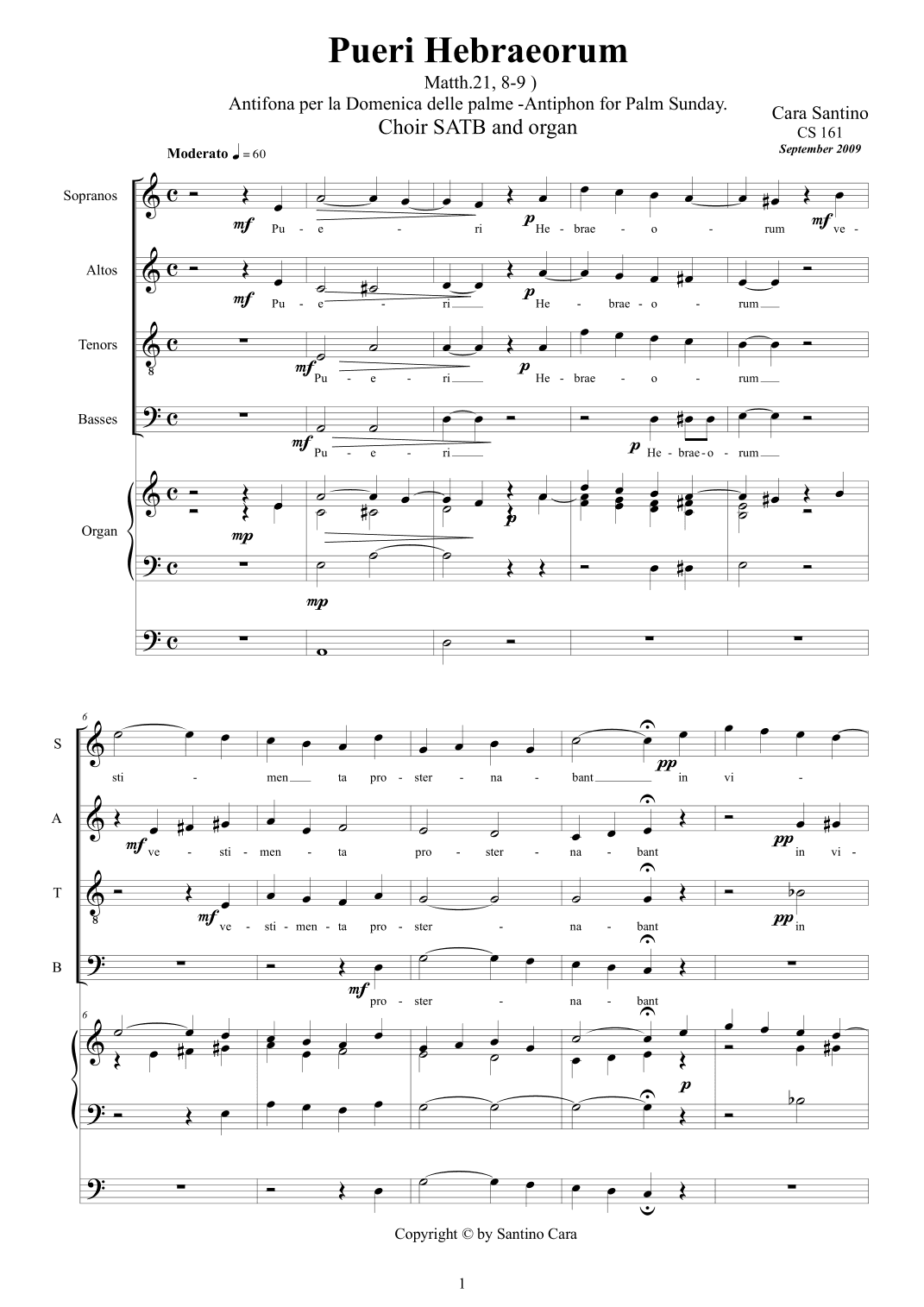 Pueri Hebraeorum

Matth.21, 8-9 )

Antifona per la Domenica delle palme -Antiphon for Palm Sunday.

Choir SATB and organ

Cara Santino
CS 161
September 2009

Moderato ♩ = 60

Sopranos
mf Pu - e - ri p He - brae - o - rum mf ve -

Altos
mf Pu - e - ri p He - brae - o - rum

Tenors
mf Pu - e - ri p He - brae - o - rum

Basses
mf Pu - e - ri p He - brae - o - rum

Organ
mp p
mp

6

S
sti - men ta pro - ster - na - bant pp in vi -

A
mf ve - sti - men - ta pro - ster - na - bant pp in vi -

T
mf ve - sti - men - ta pro - ster - na - bant pp in

B
mf pro - ster - na - bant

6
p

Copyright © by Santino Cara

1